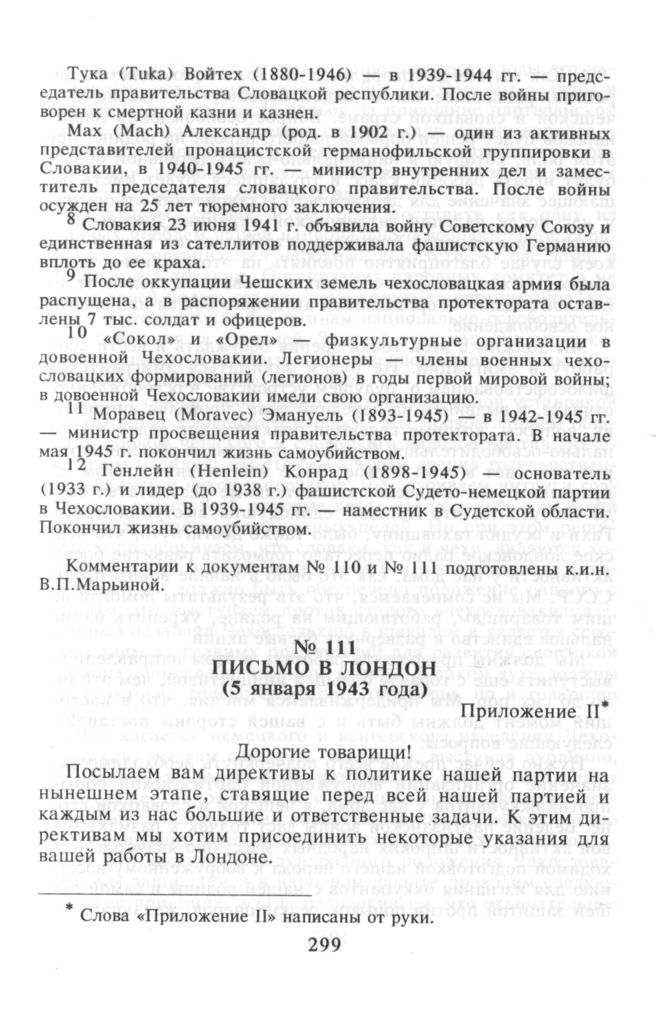 Тука (Tuka) Войтех (1880-1946) — в 1939-1944 гг. — председатель правительства Словацкой республики. После войны приговорен к смертной казни и казнен.

Мах (Mach) Александр (род. в 1902 г.) — один из активных представителей пронацистской германофильской группировки в Словакии, в 1940-1945 гг. — министр внутренних дел и заместитель председателя словацкого правительства. После войны осужден на 25 лет тюремного заключения.

$^{8}$ Словакия 23 июня 1941 г. объявила войну Советскому Союзу и единственная из сателлитов поддерживала фашистскую Германию вплоть до ее краха.

$^{9}$ После оккупации Чешских земель чехословацкая армия была распущена, а в распоряжении правительства протектората оставлены 7 тыс. солдат и офицеров.

$^{10}$ «Сокол» и «Орел» — физкультурные организации в довоенной Чехословакии. Легионеры — члены военных чехословацких формирований (легионов) в годы первой мировой войны; в довоенной Чехословакии имели свою организацию.

$^{11}$ Моравец (Moravec) Эмануель (1893-1945) — в 1942-1945 гг. — министр просвещения правительства протектората. В начале мая 1945 г. покончил жизнь самоубийством.

$^{12}$ Генлейн (Henlein) Конрад (1898-1945) — основатель (1933 г.) и лидер (до 1938 г.) фашистской Судето-немецкой партии в Чехословакии. В 1939-1945 гг. — наместник в Судетской области. Покончил жизнь самоубийством.

Комментарии к документам № 110 и № 111 подготовлены к.и.н. В.П.Марьиной.

№ 111
ПИСЬМО В ЛОНДОН
(5 января 1943 года)

Приложение II*

Дорогие товарищи!

Посылаем вам директивы к политике нашей партии на нынешнем этапе, ставящие перед всей нашей партией и каждым из нас большие и ответственные задачи. К этим директивам мы хотим присоединить некоторые указания для вашей работы в Лондоне.

* Слова «Приложение II» написаны от руки.

299